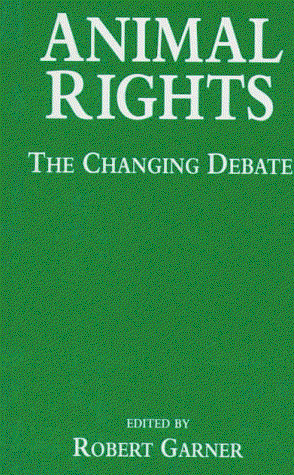 ANIMAL RIGHTS

THE CHANGING DEBATE

EDITED BY

ROBERT GARNER